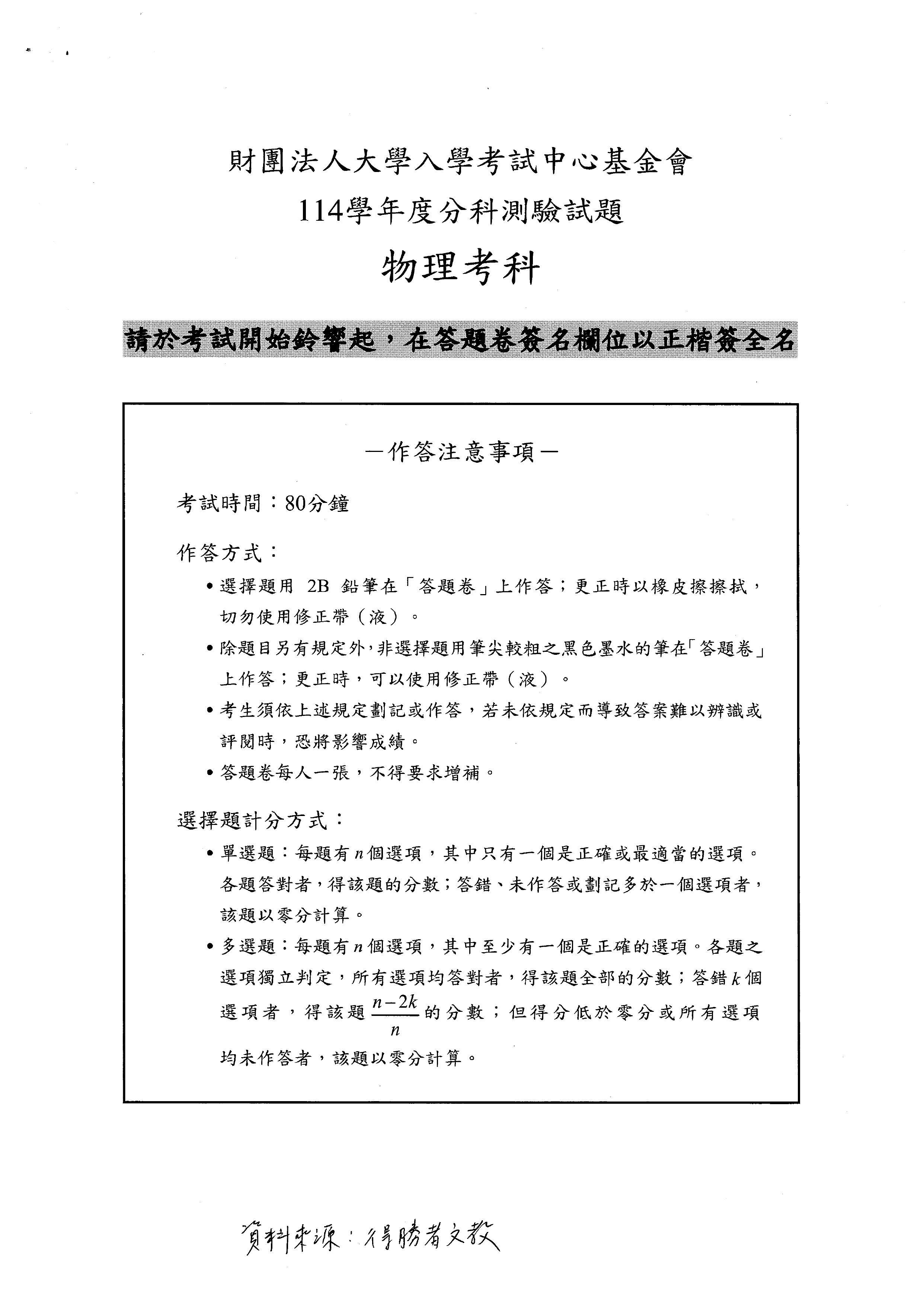 財團法人大學入學考試中心基金會

114學年度分科測驗試題

物理考科

請於考試開始鈴響起，在答題卷簽名欄位以正楷簽全名

－作答注意事項－

考試時間：80分鐘

作答方式：

• 選擇題用 2B 鉛筆在「答題卷」上作答；更正時以橡皮擦擦拭，切勿使用修正帶（液）。

• 除題目另有規定外，非選擇題用筆尖較粗之黑色墨水的筆在「答題卷」上作答；更正時，可以使用修正帶（液）。

• 考生須依上述規定劃記或作答，若未依規定而導致答案難以辨識或評閱時，恐將影響成績。

• 答題卷每人一張，不得要求增補。

選擇題計分方式：

• 單選題：每題有$n$個選項，其中只有一個是正確或最適當的選項。各題答對者，得該題的分數；答錯、未作答或劃記多於一個選項者，該題以零分計算。

• 多選題：每題有$n$個選項，其中至少有一個是正確的選項。各題之選項獨立判定，所有選項均答對者，得該題全部的分數；答錯$k$個選項者，得該題$\frac{n-2k}{n}$的分數；但得分低於零分或所有選項均未作答者，該題以零分計算。

資料來源：得勝者文教